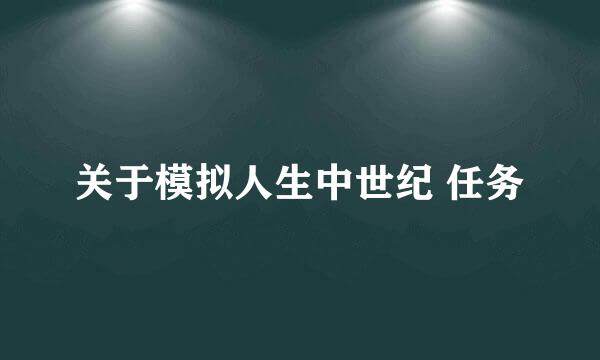 关于模拟人生中世纪 任务